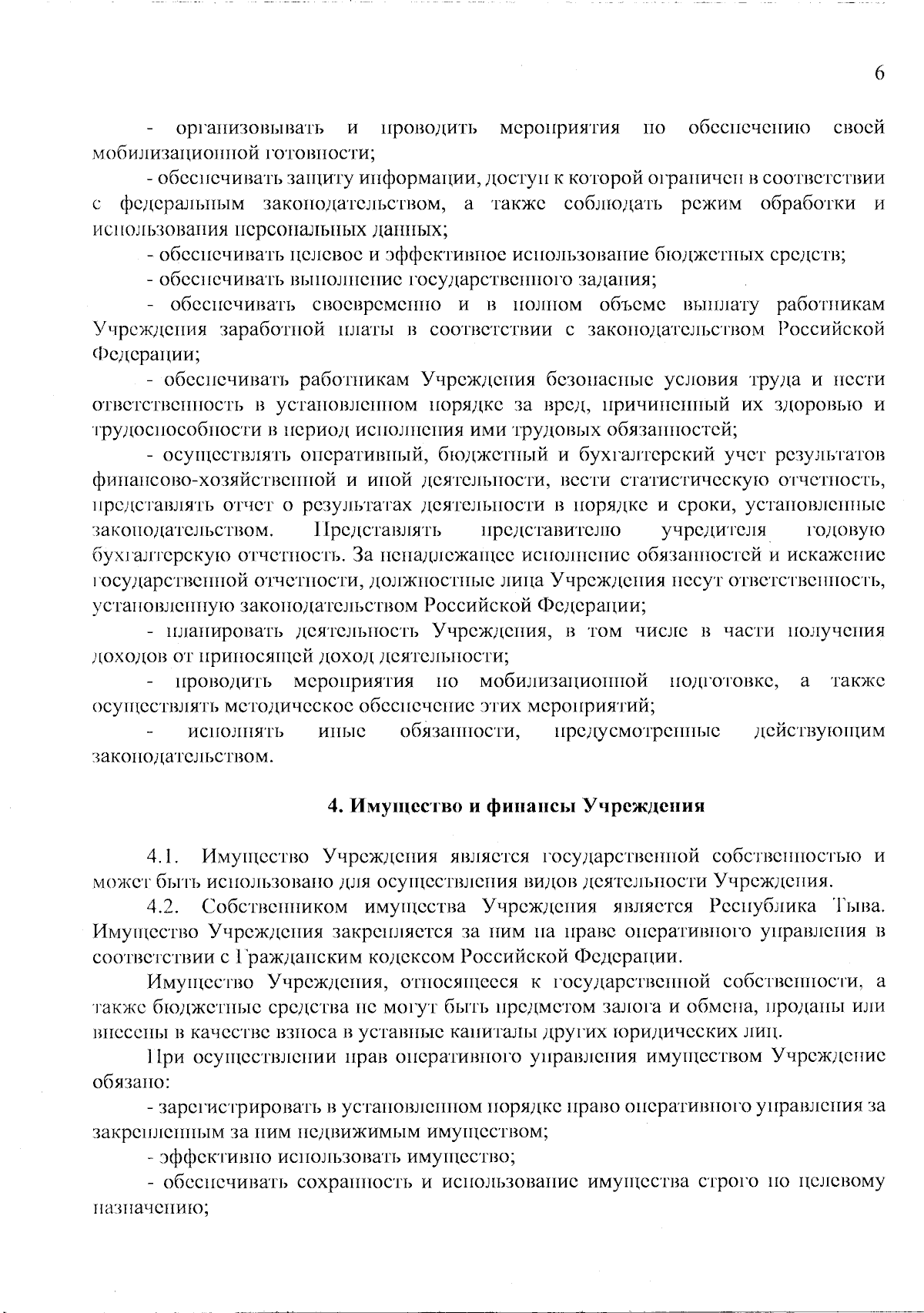 6

- организовывать и проводить мероприятия по обеспечению своей мобилизационной готовности;

- обеспечивать защиту информации, доступ к которой ограничен в соответствии с федеральным законодательством, а также соблюдать режим обработки и использования персональных данных;

- обеспечивать целевое и эффективное использование бюджетных средств;

- обеспечивать выполнение государственного задания;

- обеспечивать своевременно и в полном объеме выплату работникам Учреждения заработной платы в соответствии с законодательством Российской Федерации;

- обеспечивать работникам Учреждения безопасные условия труда и нести ответственность в установленном порядке за вред, причиненный их здоровью и трудоспособности в период исполнения ими трудовых обязанностей;

- осуществлять оперативный, бюджетный и бухгалтерский учет результатов финансово-хозяйственной и иной деятельности, вести статистическую отчетность, представлять отчет о результатах деятельности в порядке и сроки, установленные законодательством. Представлять представителю учредителя годовую бухгалтерскую отчетность. За ненадлежащее исполнение обязанностей и искажение государственной отчетности, должностные лица Учреждения несут ответственность, установленную законодательством Российской Федерации;

- планировать деятельность Учреждения, в том числе в части получения доходов от приносящей доход деятельности;

- проводить мероприятия по мобилизационной подготовке, а также осуществлять методическое обеспечение этих мероприятий;

- исполнять иные обязанности, предусмотренные действующим законодательством.

4. Имущество и финансы Учреждения

4.1. Имущество Учреждения является государственной собственностью и может быть использовано для осуществления видов деятельности Учреждения.

4.2. Собственником имущества Учреждения является Республика Тыва. Имущество Учреждения закрепляется за ним на праве оперативного управления в соответствии с Гражданским кодексом Российской Федерации.

Имущество Учреждения, относящееся к государственной собственности, а также бюджетные средства не могут быть предметом залога и обмена, проданы или внесены в качестве взноса в уставные капиталы других юридических лиц.

При осуществлении прав оперативного управления имуществом Учреждение обязано:

- зарегистрировать в установленном порядке право оперативного управления за закрепленным за ним недвижимым имуществом;

- эффективно использовать имущество;

- обеспечивать сохранность и использование имущества строго по целевому назначению;